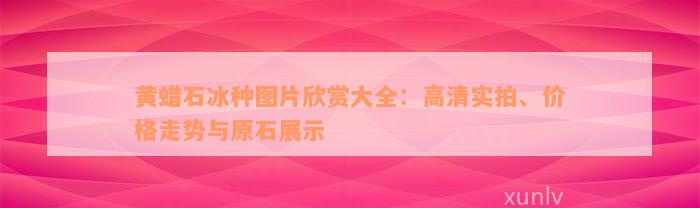 黄蜡石冰种图片欣赏大全：高清实拍、价格走势与原石展示

xunlv